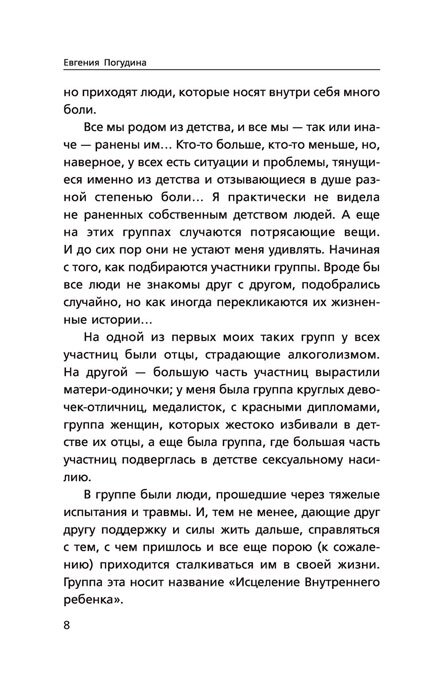 Евгения Погудина

но приходят люди, которые носят внутри себя много боли.

Все мы родом из детства, и все мы — так или иначе — ранены им… Кто-то больше, кто-то меньше, но, наверное, у всех есть ситуации и проблемы, тянущиеся именно из детства и отзывающиеся в душе разной степенью боли… Я практически не видела не раненных собственным детством людей. А еще на этих группах случаются потрясающие вещи. И до сих пор они не устают меня удивлять. Начиная с того, как подбираются участники группы. Вроде бы все люди не знакомы друг с другом, подобрались случайно, но как иногда перекликаются их жизненные истории…

На одной из первых моих таких групп у всех участниц были отцы, страдающие алкоголизмом. На другой — большую часть участниц вырастили матери-одиночки; у меня была группа круглых девочек-отличниц, медалисток, с красными дипломами, группа женщин, которых жестоко избивали в детстве их отцы, а еще была группа, где большая часть участниц подверглась в детстве сексуальному насилию.

В группе были люди, прошедшие через тяжелые испытания и травмы. И, тем не менее, дающие друг другу поддержку и силы жить дальше, справляться с тем, с чем пришлось и все еще порою (к сожалению) приходится сталкиваться им в своей жизни. Группа эта носит название «Исцеление Внутреннего ребенка».

8